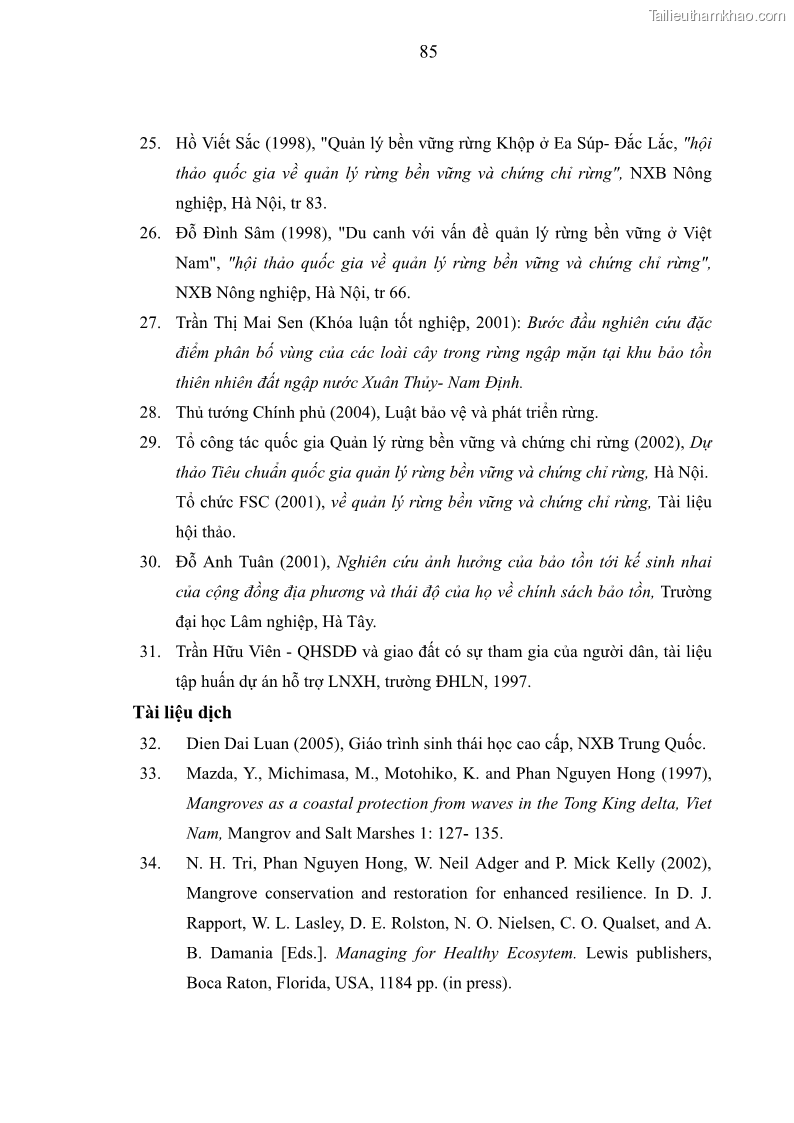 Tailieuthamkhao.com

85

25. Hồ Viết Sắc (1998), "Quản lý bền vững rừng Khộp ở Ea Súp- Đắc Lắc, "hội thảo quốc gia về quản lý rừng bền vững và chứng chỉ rừng", NXB Nông nghiệp, Hà Nội, tr 83.

26. Đỗ Đình Sâm (1998), "Du canh với vấn đề quản lý rừng bền vững ở Việt Nam", "hội thảo quốc gia về quản lý rừng bền vững và chứng chỉ rừng", NXB Nông nghiệp, Hà Nội, tr 66.

27. Trần Thị Mai Sen (Khóa luận tốt nghiệp, 2001): Bước đầu nghiên cứu đặc điểm phân bố vùng của các loài cây trong rừng ngập mặn tại khu bảo tồn thiên nhiên đất ngập nước Xuân Thủy- Nam Định.

28. Thủ tướng Chính phủ (2004), Luật bảo vệ và phát triển rừng.

29. Tổ công tác quốc gia Quản lý rừng bền vững và chứng chỉ rừng (2002), Dự thảo Tiêu chuẩn quốc gia quản lý rừng bền vững và chứng chỉ rừng, Hà Nội. Tổ chức FSC (2001), về quản lý rừng bền vững và chứng chỉ rừng, Tài liệu hội thảo.

30. Đỗ Anh Tuân (2001), Nghiên cứu ảnh hưởng của bảo tồn tới kế sinh nhai của cộng đồng địa phương và thái độ của họ về chính sách bảo tồn, Trường đại học Lâm nghiệp, Hà Tây.

31. Trần Hữu Viên - QHSDĐ và giao đất có sự tham gia của người dân, tài liệu tập huấn dự án hỗ trợ LNXH, trường ĐHLN, 1997.

Tài liệu dịch

32. Dien Dai Luan (2005), Giáo trình sinh thái học cao cấp, NXB Trung Quốc.

33. Mazda, Y., Michimasa, M., Motohiko, K. and Phan Nguyen Hong (1997), Mangroves as a coastal protection from waves in the Tong King delta, Viet Nam, Mangrov and Salt Marshes 1: 127- 135.

34. N. H. Tri, Phan Nguyen Hong, W. Neil Adger and P. Mick Kelly (2002), Mangrove conservation and restoration for enhanced resilience. In D. J. Rapport, W. L. Lasley, D. E. Rolston, N. O. Nielsen, C. O. Qualset, and A. B. Damania [Eds.]. Managing for Healthy Ecosytem. Lewis publishers, Boca Raton, Florida, USA, 1184 pp. (in press).